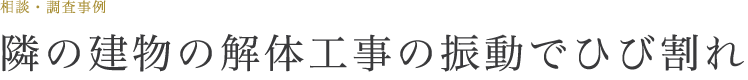 相談・調査事例

隣の建物の解体工事の振動でひび割れ